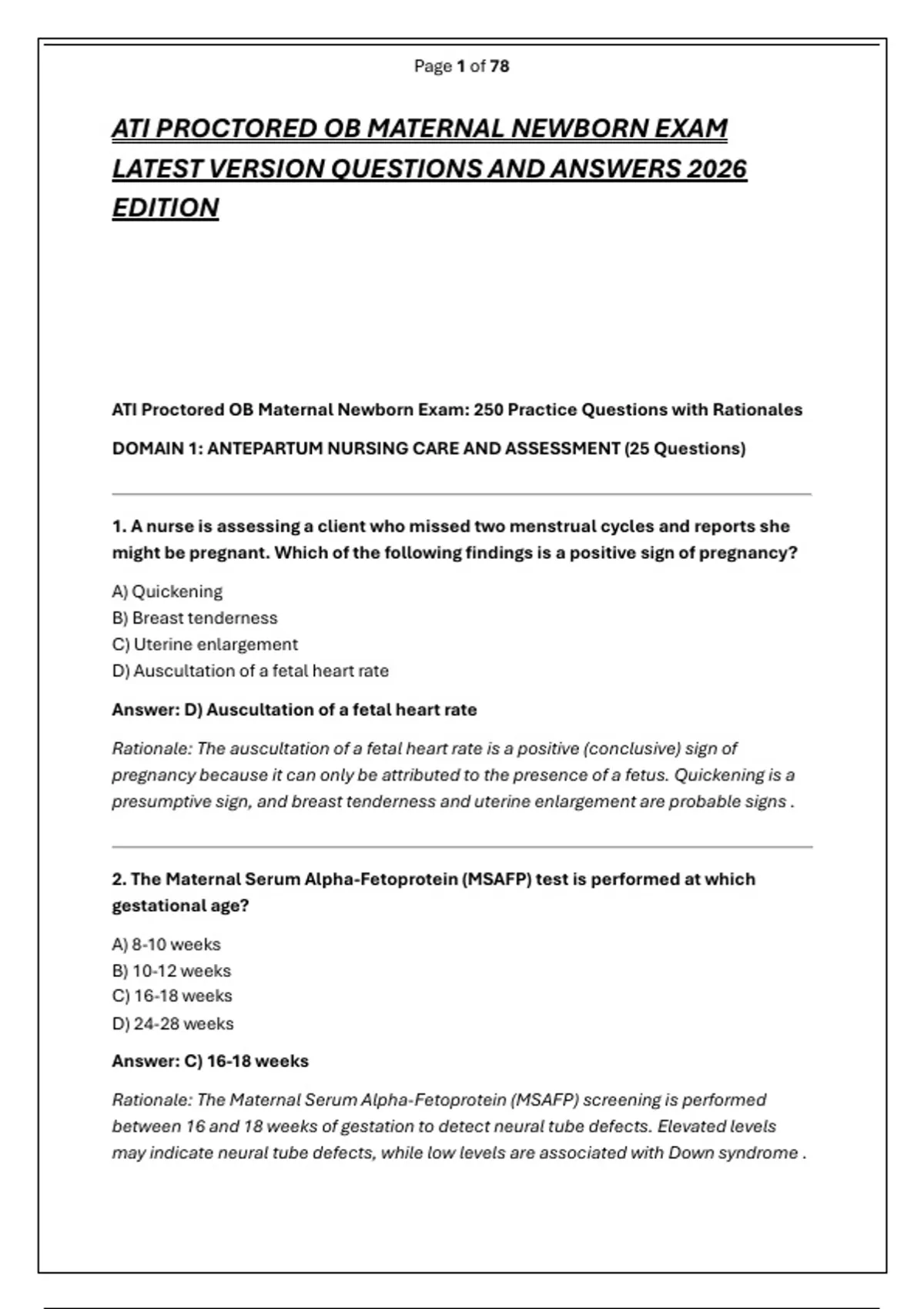 Page 1 of 78

ATI PROCTORED OB MATERNAL NEWBORN EXAM LATEST VERSION QUESTIONS AND ANSWERS 2026 EDITION

ATI Proctored OB Maternal Newborn Exam: 250 Practice Questions with Rationales

DOMAIN 1: ANTEPARTUM NURSING CARE AND ASSESSMENT (25 Questions)

1. A nurse is assessing a client who missed two menstrual cycles and reports she might be pregnant. Which of the following findings is a positive sign of pregnancy?

A) Quickening
B) Breast tenderness
C) Uterine enlargement
D) Auscultation of a fetal heart rate

Answer: D) Auscultation of a fetal heart rate

Rationale: The auscultation of a fetal heart rate is a positive (conclusive) sign of pregnancy because it can only be attributed to the presence of a fetus. Quickening is a presumptive sign, and breast tenderness and uterine enlargement are probable signs .

2. The Maternal Serum Alpha-Fetoprotein (MSAFP) test is performed at which gestational age?

A) 8-10 weeks
B) 10-12 weeks
C) 16-18 weeks
D) 24-28 weeks

Answer: C) 16-18 weeks

Rationale: The Maternal Serum Alpha-Fetoprotein (MSAFP) screening is performed between 16 and 18 weeks of gestation to detect neural tube defects. Elevated levels may indicate neural tube defects, while low levels are associated with Down syndrome .